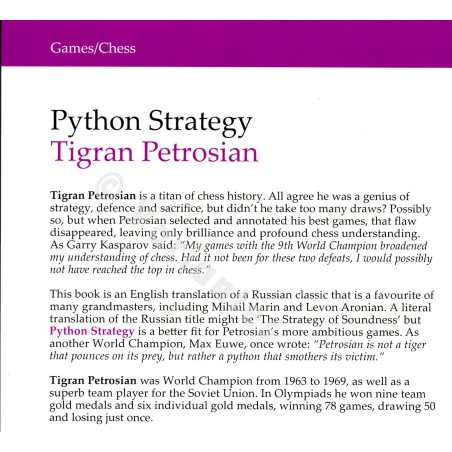 Games/Chess

Python Strategy
Tigran Petrosian

Tigran Petrosian is a titan of chess history. All agree he was a genius of strategy, defence and sacrifice, but didn't he take too many draws? Possibly so, but when Petrosian selected and annotated his best games, that flaw disappeared, leaving only brilliance and profound chess understanding. As Garry Kasparov said: "My games with the 9th World Champion broadened my understanding of chess. Had it not been for these two defeats, I would possibly not have reached the top in chess."

This book is an English translation of a Russian classic that is a favourite of many grandmasters, including Mihail Marin and Levon Aronian. A literal translation of the Russian title might be 'The Strategy of Soundness' but Python Strategy is a better fit for Petrosian's more ambitious games. As another World Champion, Max Euwe, once wrote: "Petrosian is not a tiger that pounces on its prey, but rather a python that smothers its victim."

Tigran Petrosian was World Champion from 1963 to 1969, as well as a superb team player for the Soviet Union. In Olympiads he won nine team gold medals and six individual gold medals, winning 78 games, drawing 50 and losing just once.